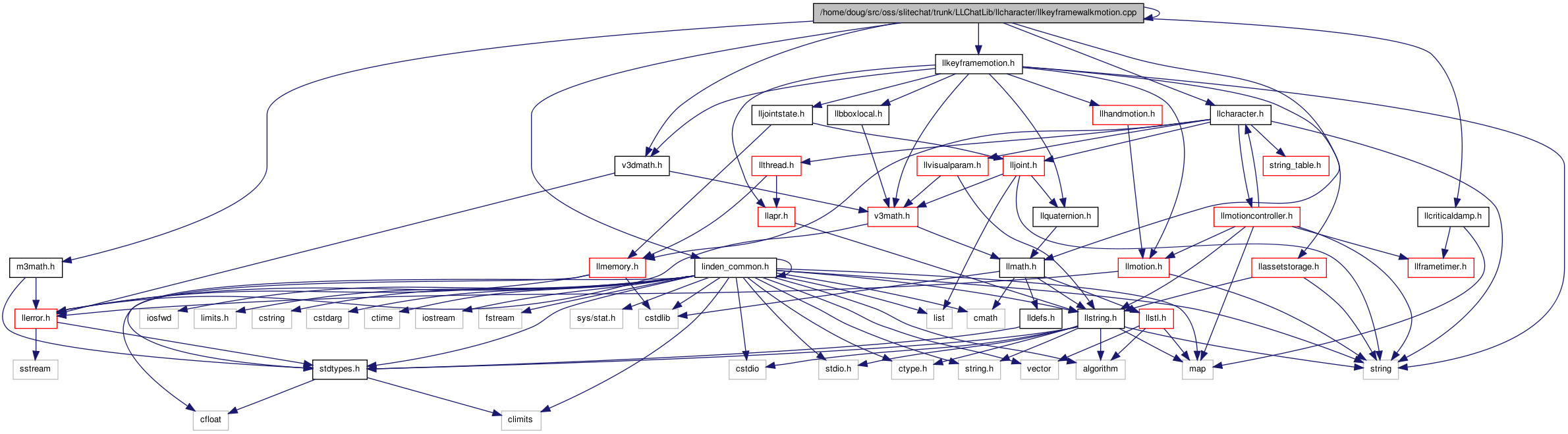 /home/doug/src/oss/slitechat/trunk/LLChatLib/llcharacter/llkeyframewalkmotion.cpp

llkeyframemotion.h

lljointstate.h

llbboxlocal.h

llhandmotion.h

llcharacter.h

v3dmath.h

llthread.h

llvisualparam.h

lljoint.h

string_table.h

llapr.h

v3math.h

llquaternion.h

llmotioncontroller.h

llcriticaldamp.h

m3math.h

llmemory.h

linden_common.h

llmath.h

llmotion.h

llassetstorage.h

llframetimer.h

llerror.h

iosfwd

limits.h

cstring

cstdarg

ctime

iostream

fstream

sys/stat.h

cstdlib

list

cmath

lldefs.h

llstring.h

llstl.h

sstream

stdtypes.h

cstdio

stdio.h

ctype.h

string.h

vector

algorithm

map

string

cfloat

climits